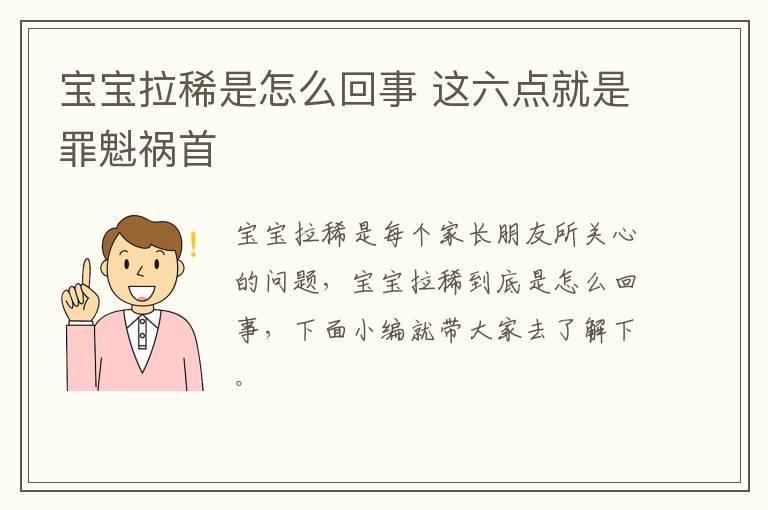 宝宝拉稀是怎么回事 这六点就是罪魁祸首

宝宝拉稀是每个家长朋友所关心的问题，宝宝拉稀到底是怎么回事，下面小编就带大家去了解下。